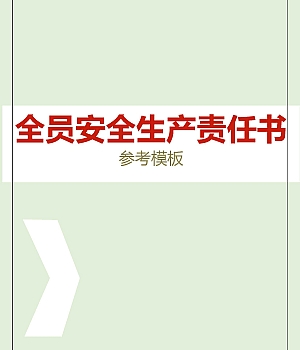 全员安全生产责任书
参考模板